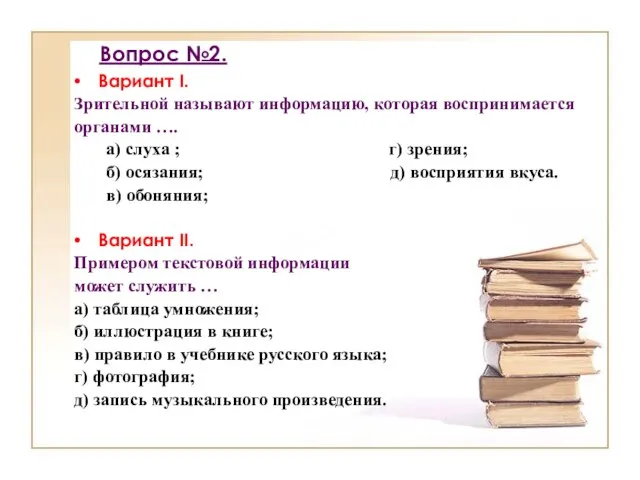 Вопрос №2.

• Вариант I.
Зрительной называют информацию, которая воспринимается органами ….

а) слуха ;
б) осязания;
в) обоняния;
г) зрения;
д) восприятия вкуса.

• Вариант II.
Примером текстовой информации может служить …
а) таблица умножения;
б) иллюстрация в книге;
в) правило в учебнике русского языка;
г) фотография;
д) запись музыкального произведения.